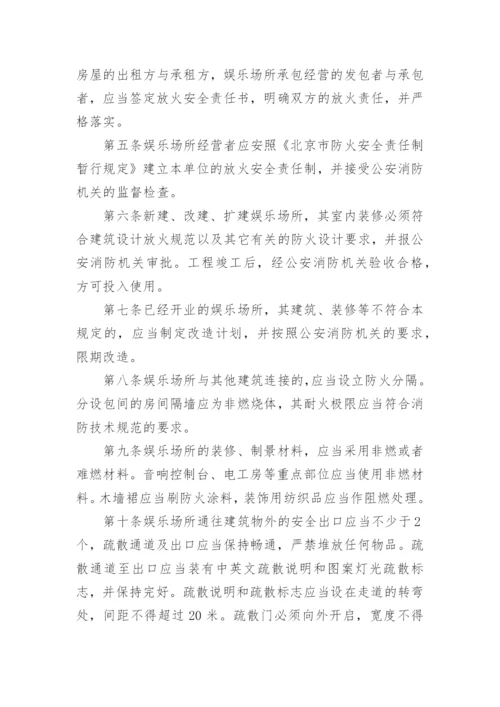 房屋的出租方与承租方，娱乐场所承包经营的发包者与承包者，应当签定放火安全责任书，明确双方的放火责任，并严格落实。

第五条娱乐场所经营者应安照《北京市防火安全责任制暂行规定》建立本单位的放火安全责任制，并接受公安消防机关的监督检查。

第六条新建、改建、扩建娱乐场所，其室内装修必须符合建筑设计放火规范以及其它有关的防火设计要求，并报公安消防机关审批。工程竣工后，经公安消防机关验收合格，方可投入使用。

第七条已经开业的娱乐场所，其建筑、装修等不符合本规定的，应当制定改造计划，并按照公安消防机关的要求，限期改造。

第八条娱乐场所与其他建筑连接的，应当设立防火分隔。分设包间的房间隔墙应为非燃烧体，其耐火极限应当符合消防技术规范的要求。

第九条娱乐场所的装修、制景材料，应当采用非燃或者难燃材料。音响控制台、电工房等重点部位应当使用非燃材料。木墙裙应当刷防火涂料，装饰用纺织品应当作阻燃处理。

第十条娱乐场所通往建筑物外的安全出口应当不少于2个，疏散通道及出口应当保持畅通，严禁堆放任何物品。疏散通道至出口应当装有中英文疏散说明和图案灯光疏散标志，并保持完好。疏散说明和疏散标志应当设在走道的转弯处，间距不得超过20米。疏散门必须向外开启，宽度不得